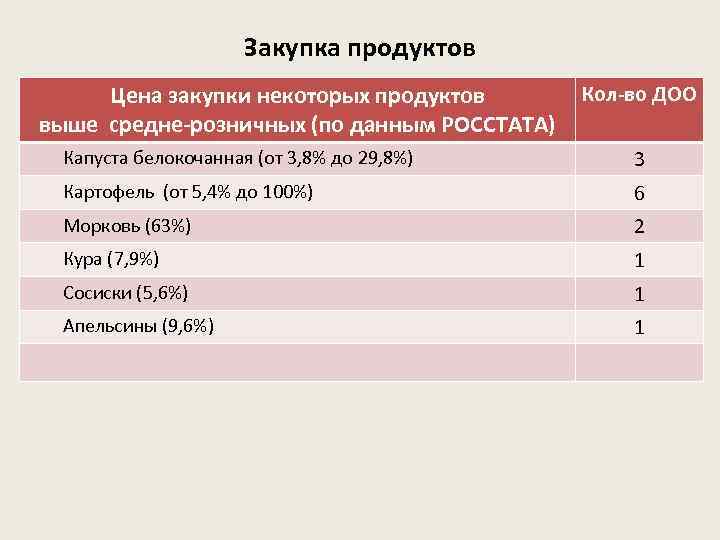 Закупка продуктов

| Цена закупки некоторых продуктов выше средне-розничных (по данным РОССТАТА) | Кол-во ДОО |
|---|---|
| Капуста белокочанная (от 3,8% до 29,8%) | 3 |
| Картофель (от 5,4% до 100%) | 6 |
| Морковь (63%) | 2 |
| Кура (7,9%) | 1 |
| Сосиски (5,6%) | 1 |
| Апельсины (9,6%) | 1 |
| | |